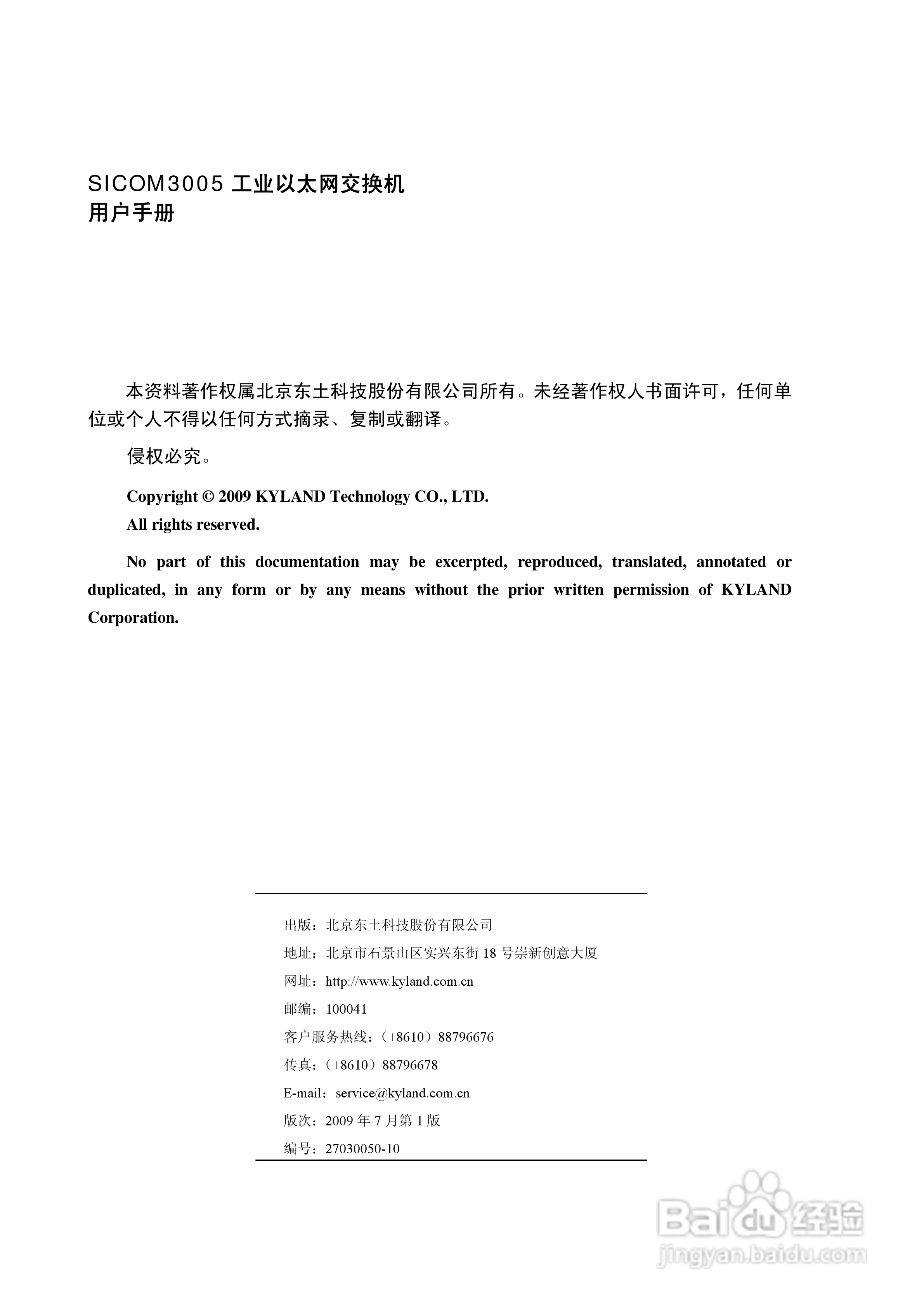 SICOM3005 工业以太网交换机
用户手册

本资料著作权属北京东土科技股份有限公司所有。未经著作权人书面许可，任何单位或个人不得以任何方式摘录、复制或翻译。

侵权必究。

Copyright © 2009 KYLAND Technology CO., LTD.
All rights reserved.

No part of this documentation may be excerpted, reproduced, translated, annotated or duplicated, in any form or by any means without the prior written permission of KYLAND Corporation.

出版：北京东土科技股份有限公司
地址：北京市石景山区实兴东街 18 号崇新创意大厦
网址：http://www.kyland.com.cn
邮编：100041
客户服务热线：（+8610）88796676
传真：（+8610）88796678
E-mail：service@kyland.com.cn
版次：2009 年 7 月第 1 版
编号：27030050-10

Baidu 经验
jingyan.baidu.com